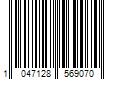 1 047128 569070